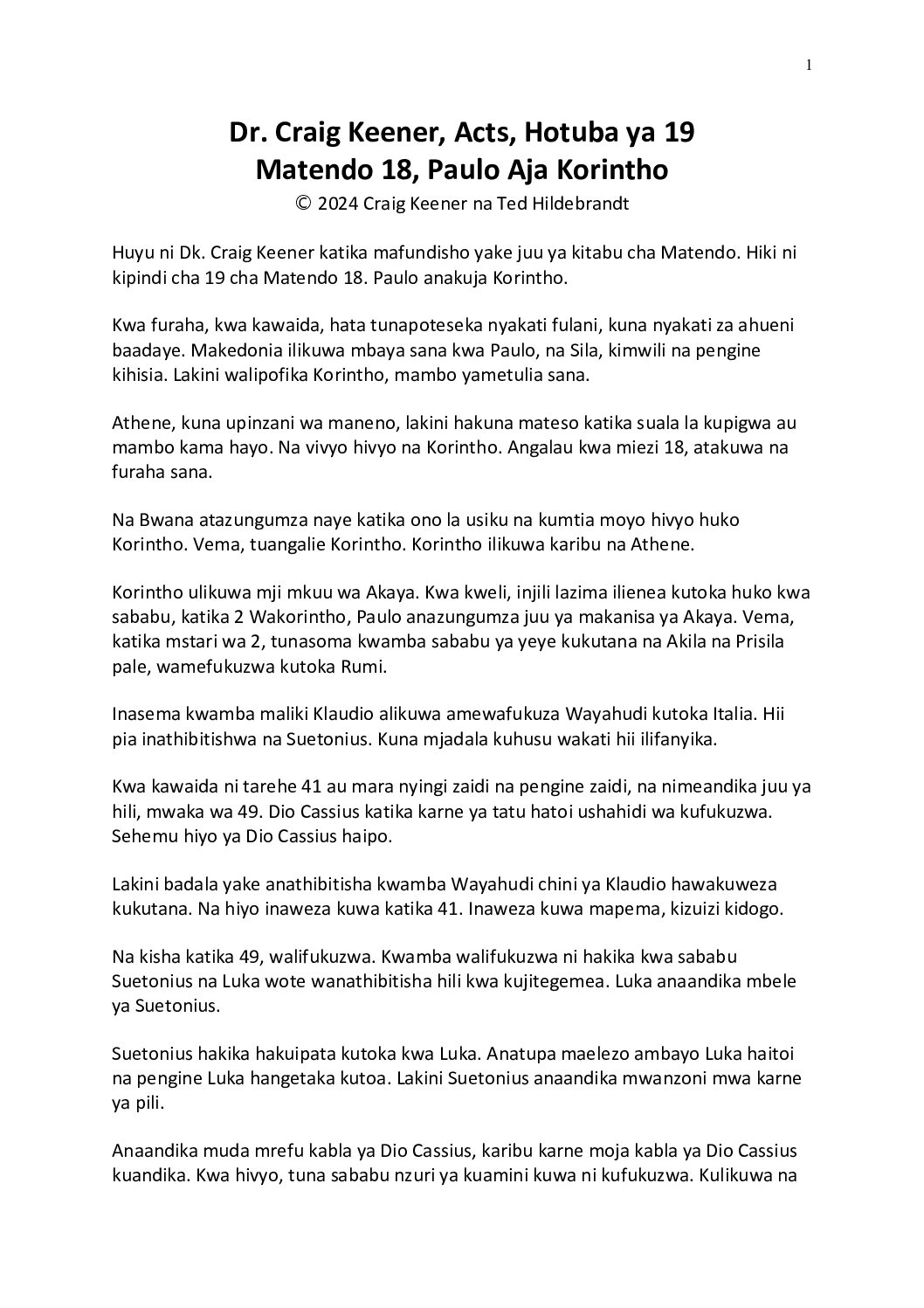 1

Dr. Craig Keener, Acts, Hotuba ya 19
Matendo 18, Paulo Aja Korintho
© 2024 Craig Keener na Ted Hildebrandt

Huyu ni Dk. Craig Keener katika mafundisho yake juu ya kitabu cha Matendo. Hiki ni kipindi cha 19 cha Matendo 18. Paulo anakuja Korintho.

Kwa furaha, kwa kawaida, hata tunapoteseka nyakati fulani, kuna nyakati za ahueni baadaye. Makedonia ilikuwa mbaya sana kwa Paulo, na Sila, kimwili na pengine kihisia. Lakini walipofika Korintho, mambo yametulia sana.

Athene, kuna upinzani wa maneno, lakini hakuna mateso katika suala la kupigwa au mambo kama hayo. Na vivyo hivyo na Korintho. Angalau kwa miezi 18, atakuwa na furaha sana.

Na Bwana atazungumza naye katika ono la usiku na kumtia moyo hivyo huko Korintho. Vema, tuangalie Korintho. Korintho ilikuwa karibu na Athene.

Korintho ulikuwa mji mkuu wa Akaya. Kwa kweli, injili lazima ilienea kutoka huko kwa sababu, katika 2 Wakorintho, Paulo anazungumza juu ya makanisa ya Akaya. Vema, katika mstari wa 2, tunasoma kwamba sababu ya yeye kukutana na Akila na Prisila pale, wamefukuzwa kutoka Rumi.

Inasema kwamba maliki Klaudio alikuwa amewafukuza Wayahudi kutoka Italia. Hii pia inathibitishwa na Suetonius. Kuna mjadala kuhusu wakati hii ilifanyika.

Kwa kawaida ni tarehe 41 au mara nyingi zaidi na pengine zaidi, na nimeandika juu ya hili, mwaka wa 49. Dio Cassius katika karne ya tatu hatoi ushahidi wa kufukuzwa. Sehemu hiyo ya Dio Cassius haipo.

Lakini badala yake anathibitisha kwamba Wayahudi chini ya Klaudio hawakuweza kukutana. Na hiyo inaweza kuwa katika 41. Inaweza kuwa mapema, kizuizi kidogo.

Na kisha katika 49, walifukuzwa. Kwamba walifukuzwa ni hakika kwa sababu Suetonius na Luka wote wanathibitisha hili kwa kujitegemea. Luka anaandika mbele ya Suetonius.

Suetonius hakika hakuipata kutoka kwa Luka. Anatupa maelezo ambayo Luka haitoi na pengine Luka hangetaka kutoa. Lakini Suetonius anaandika mwanzoni mwa karne ya pili.

Anaandika muda mrefu kabla ya Dio Cassius, karibu karne moja kabla ya Dio Cassius kuandika. Kwa hivyo, tuna sababu nzuri ya kuamini kuwa ni kufukuzwa. Kulikuwa na